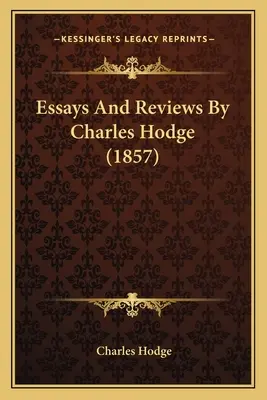 —KESSINGER'S LEGACY REPRINTS—

Essays And Reviews By Charles Hodge (1857)

Charles Hodge